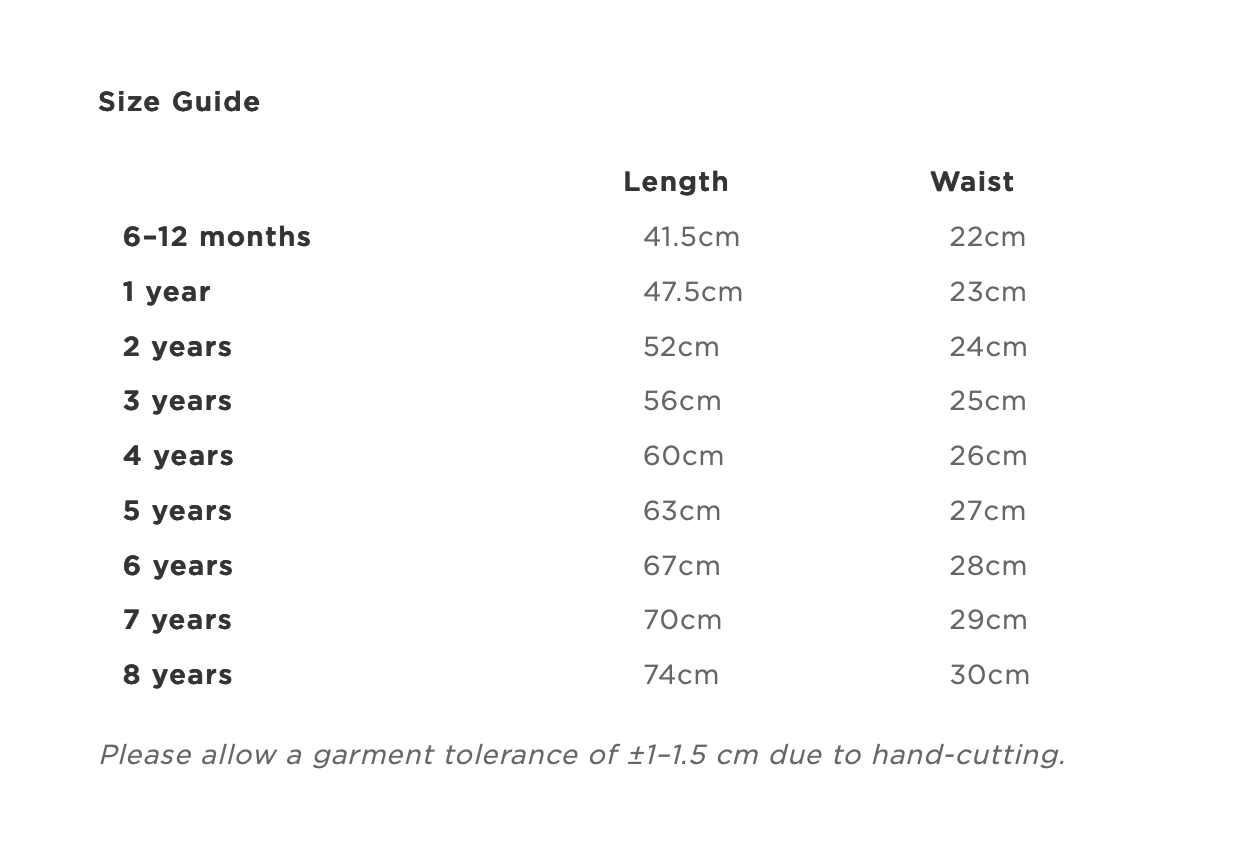 Size Guide

| | Length | Waist |
|---|---|---|
| 6–12 months | 41.5cm | 22cm |
| 1 year | 47.5cm | 23cm |
| 2 years | 52cm | 24cm |
| 3 years | 56cm | 25cm |
| 4 years | 60cm | 26cm |
| 5 years | 63cm | 27cm |
| 6 years | 67cm | 28cm |
| 7 years | 70cm | 29cm |
| 8 years | 74cm | 30cm |

Please allow a garment tolerance of ±1–1.5 cm due to hand-cutting.